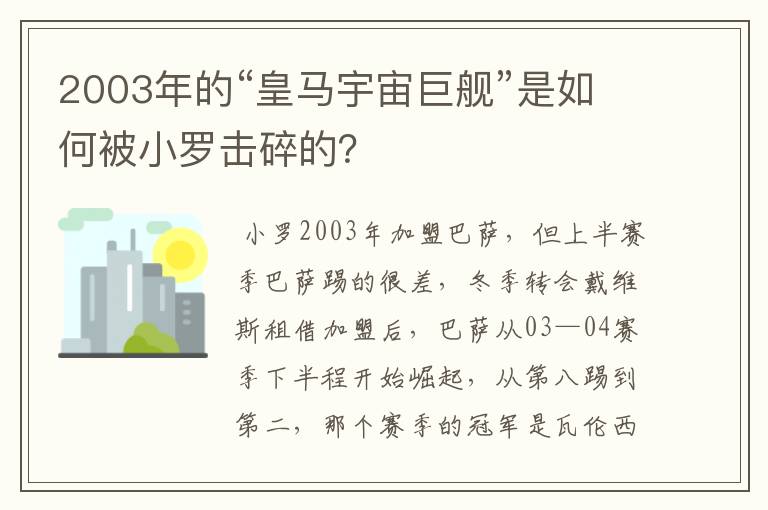 2003年的“皇马宇宙巨舰”是如何被小罗击碎的?

小罗2003年加盟巴萨，但上半赛季巴萨踢的很差，冬季转会戴维斯租借加盟后，巴萨从03—04赛季下半程开始崛起，从第八踢到第二，那个赛季的冠军是瓦伦西